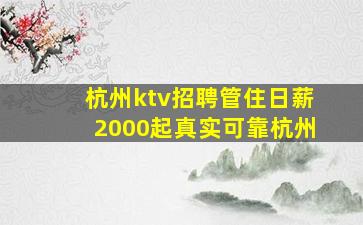 杭州ktv招聘管住日薪2000起真实可靠杭州